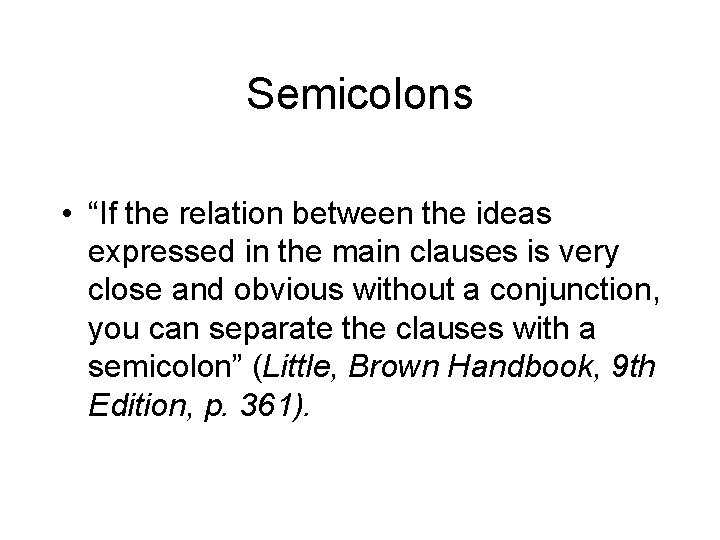 Semicolons

• "If the relation between the ideas expressed in the main clauses is very close and obvious without a conjunction, you can separate the clauses with a semicolon" (Little, Brown Handbook, 9th Edition, p. 361).